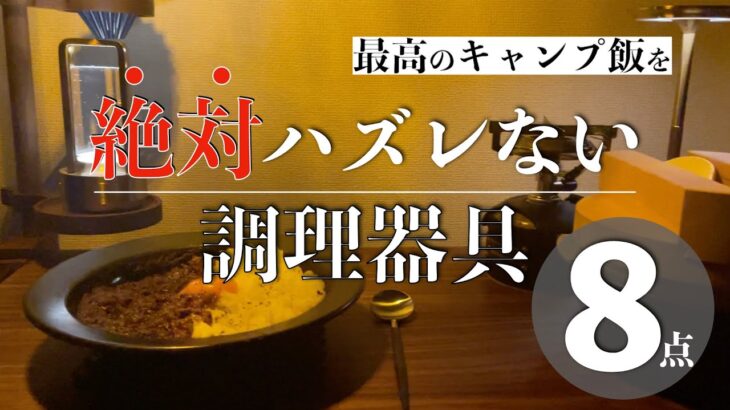 最高のキャンプ飯を

絶対ハズレない

調理器具

8点